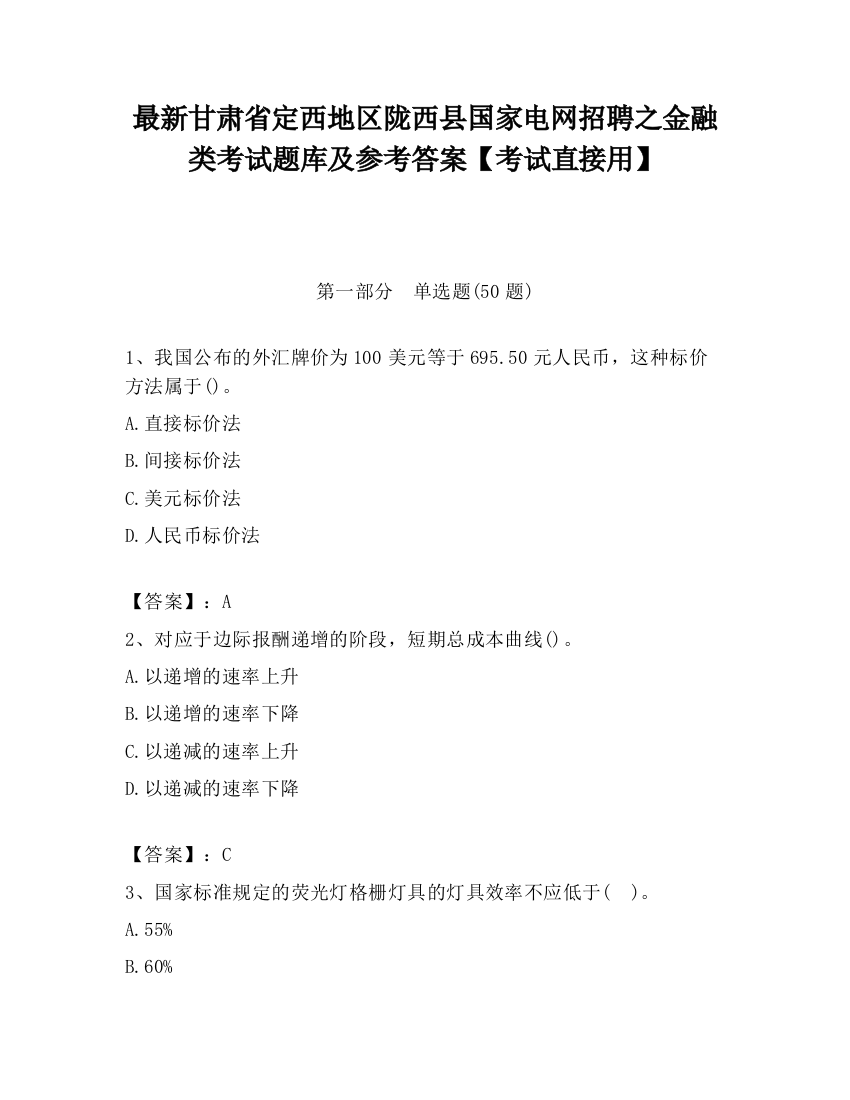 最新甘肃省定西地区陇西县国家电网招聘之金融类考试题库及参考答案【考试直接用】

第一部分　单选题(50 题)

1、我国公布的外汇牌价为 100 美元等于 695.50 元人民币，这种标价方法属于()。

A.直接标价法

B.间接标价法

C.美元标价法

D.人民币标价法

【答案】：A

2、对应于边际报酬递增的阶段，短期总成本曲线()。

A.以递增的速率上升

B.以递增的速率下降

C.以递减的速率上升

D.以递减的速率下降

【答案】：C

3、国家标准规定的荧光灯格栅灯具的灯具效率不应低于(　)。

A.55%

B.60%